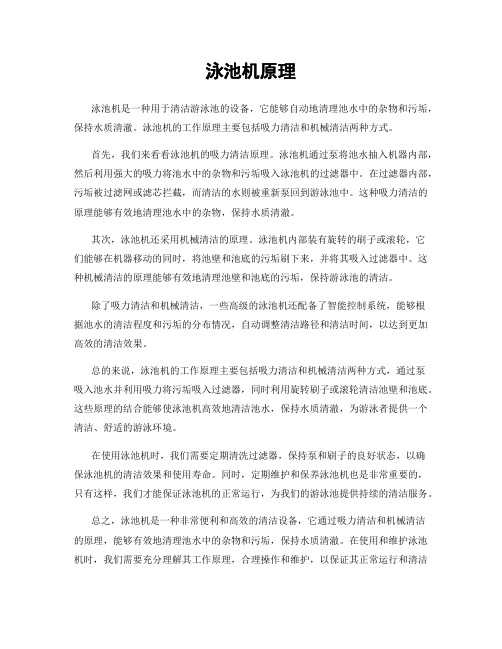 泳池机原理

泳池机是一种用于清洁游泳池的设备，它能够自动地清理池水中的杂物和污垢，保持水质清澈。泳池机的工作原理主要包括吸力清洁和机械清洁两种方式。

首先，我们来看看泳池机的吸力清洁原理。泳池机通过泵将池水抽入机器内部，然后利用强大的吸力将池水中的杂物和污垢吸入泳池机的过滤器中。在过滤器内部，污垢被过滤网或滤芯拦截，而清洁的水则被重新泵回到游泳池中。这种吸力清洁的原理能够有效地清理池水中的杂物，保持水质清澈。

其次，泳池机还采用机械清洁的原理。泳池机内部装有旋转的刷子或滚轮，它们能够在机器移动的同时，将池壁和池底的污垢刷下来，并将其吸入过滤器中。这种机械清洁的原理能够有效地清理池壁和池底的污垢，保持游泳池的清洁。

除了吸力清洁和机械清洁，一些高级的泳池机还配备了智能控制系统，能够根据池水的清洁程度和污垢的分布情况，自动调整清洁路径和清洁时间，以达到更加高效的清洁效果。

总的来说，泳池机的工作原理主要包括吸力清洁和机械清洁两种方式，通过泵吸入池水并利用吸力将污垢吸入过滤器，同时利用旋转刷子或滚轮清洁池壁和池底。这些原理的结合能够使泳池机高效地清洁池水，保持水质清澈，为游泳者提供一个清洁、舒适的游泳环境。

在使用泳池机时，我们需要定期清洗过滤器，保持泵和刷子的良好状态，以确保泳池机的清洁效果和使用寿命。同时，定期维护和保养泳池机也是非常重要的，只有这样，我们才能保证泳池机的正常运行，为我们的游泳池提供持续的清洁服务。

总之，泳池机是一种非常便利和高效的清洁设备，它通过吸力清洁和机械清洁的原理，能够有效地清理池水中的杂物和污垢，保持水质清澈。在使用和维护泳池机时，我们需要充分理解其工作原理，合理操作和维护，以保证其正常运行和清洁